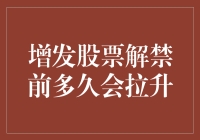 增发股票解禁前多久会拉升